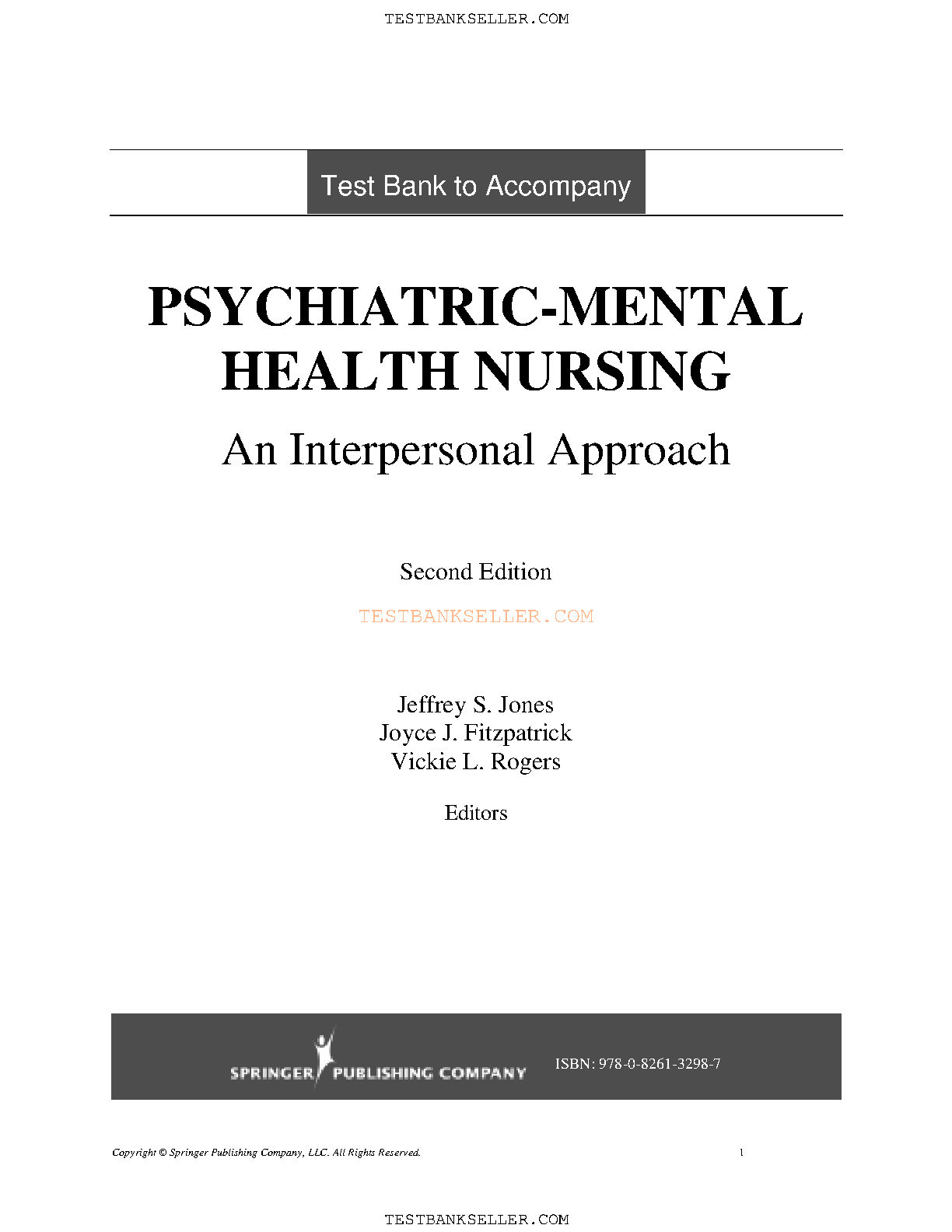 TESTBANKSELLER.COM

Test Bank to Accompany

PSYCHIATRIC-MENTAL HEALTH NURSING

An Interpersonal Approach

Second Edition

TESTBANKSELLER.COM

Jeffrey S. Jones
Joyce J. Fitzpatrick
Vickie L. Rogers

Editors

SPRINGER PUBLISHING COMPANY

ISBN: 978-0-8261-3298-7

Copyright © Springer Publishing Company, LLC. All Rights Reserved.

1

TESTBANKSELLER.COM